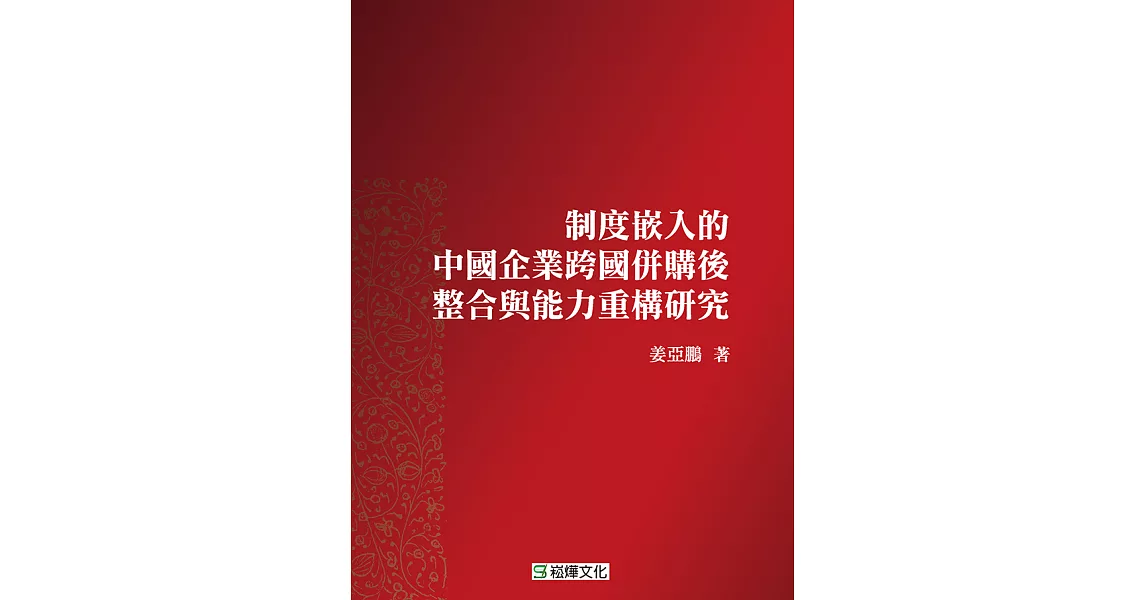 制度嵌入的
中國企業跨國併購後
整合與能力重構研究

姜亞鵬 著

崧燁文化